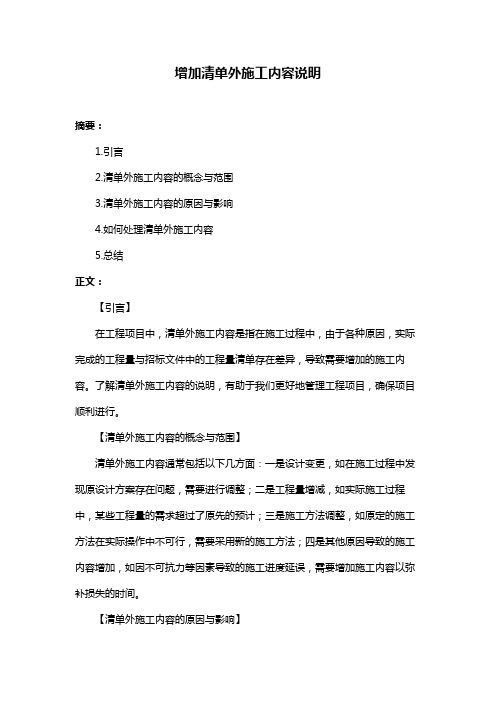 增加清单外施工内容说明

摘要：

1.引言

2.清单外施工内容的概念与范围

3.清单外施工内容的原因与影响

4.如何处理清单外施工内容

5.总结

正文：

【引言】

在工程项目中，清单外施工内容是指在施工过程中，由于各种原因，实际完成的工程量与招标文件中的工程量清单存在差异，导致需要增加的施工内容。了解清单外施工内容的说明，有助于我们更好地管理工程项目，确保项目顺利进行。

【清单外施工内容的概念与范围】

清单外施工内容通常包括以下几方面：一是设计变更，如在施工过程中发现原设计方案存在问题，需要进行调整；二是工程量增减，如实际施工过程中，某些工程量的需求超过了原先的预计；三是施工方法调整，如原定的施工方法在实际操作中不可行，需要采用新的施工方法；四是其他原因导致的施工内容增加，如因不可抗力等因素导致的施工进度延误，需要增加施工内容以弥补损失的时间。

【清单外施工内容的原因与影响】